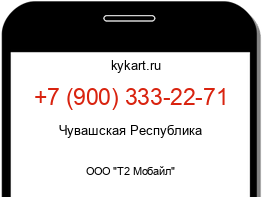 kykart.ru

+7 (900) 333-22-71

Чувашская Республика

ООО "Т2 Мобайл"